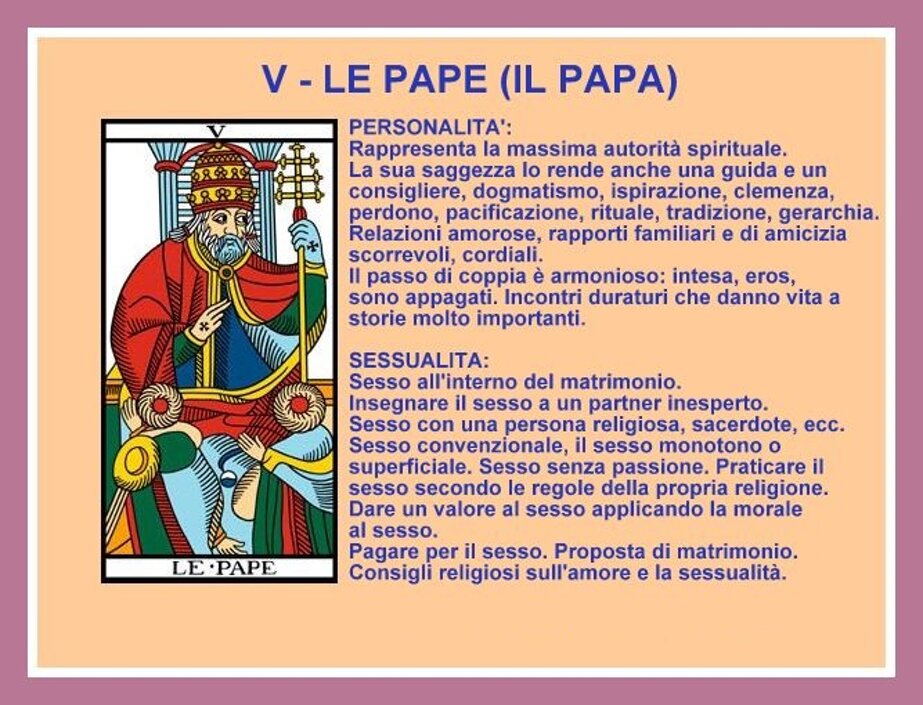 V - LE PAPE (IL PAPA)

V

LE·PAPE

PERSONALITA':
Rappresenta la massima autorità spirituale. La sua saggezza lo rende anche una guida e un consigliere, dogmatismo, ispirazione, clemenza, perdono, pacificazione, rituale, tradizione, gerarchia. Relazioni amorose, rapporti familiari e di amicizia scorrevoli, cordiali.
Il passo di coppia è armonioso: intesa, eros, sono appagati. Incontri duraturi che danno vita a storie molto importanti.

SESSUALITA:
Sesso all'interno del matrimonio.
Insegnare il sesso a un partner inesperto.
Sesso con una persona religiosa, sacerdote, ecc.
Sesso convenzionale, il sesso monotono o superficiale. Sesso senza passione. Praticare il sesso secondo le regole della propria religione.
Dare un valore al sesso applicando la morale al sesso.
Pagare per il sesso. Proposta di matrimonio.
Consigli religiosi sull'amore e la sessualità.